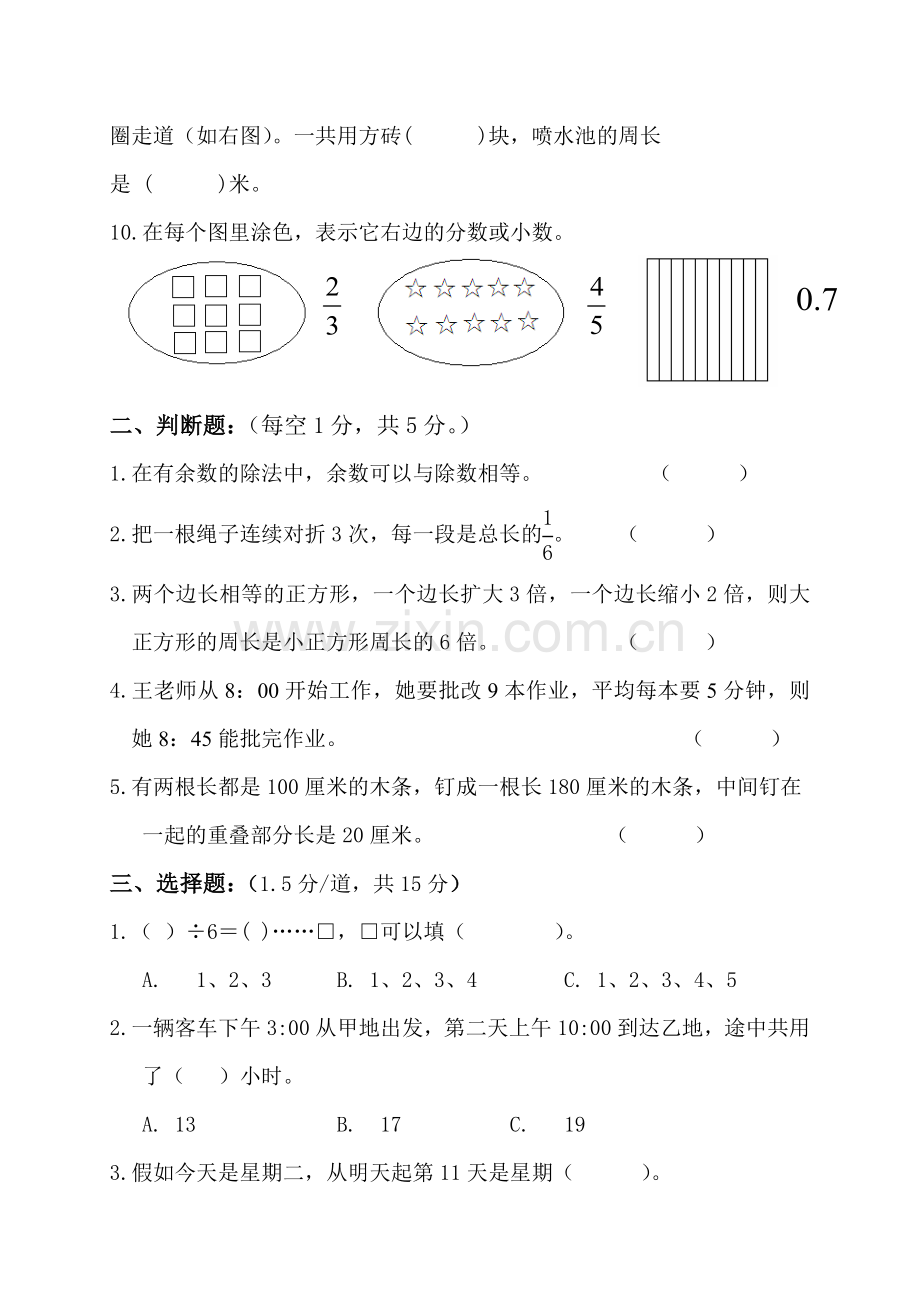 圈走道（如右图）。一共用方砖(　　)块，喷水池的周长是（　　)米。

10.在每个图里涂色，表示它右边的分数或小数。

$\frac{2}{3}$

$\frac{4}{5}$

0.7

二、判断题：（每空1分，共5分。）

1.在有余数的除法中，余数可以与除数相等。　（　　）

2.把一根绳子连续对折3次，每一段是总长的$\frac{1}{6}$。　（　　）

3.两个边长相等的正方形，一个边长扩大3倍，一个边长缩小2倍，则大正方形的周长是小正方形周长的6倍。　（　　）

4.王老师从8：00开始工作，她要批改9本作业，平均每本要5分钟，则她8：45能批完作业。　（　　）

5.有两根长都是100厘米的木条，钉成一根长180厘米的木条，中间钉在一起的重叠部分长是20厘米。　（　　）

三、选择题：（1.5分/道，共15分）

1.（ ）÷6＝( )……□，□可以填（　　）。

A.　1、2、3　B. 1、2、3、4　C. 1、2、3、4、5

2.一辆客车下午3:00从甲地出发，第二天上午10:00到达乙地，途中共用了（　）小时。

A. 13　B.　17　C.　19

3.假如今天是星期二，从明天起第11天是星期（　　）。

www.zixin.com.cn